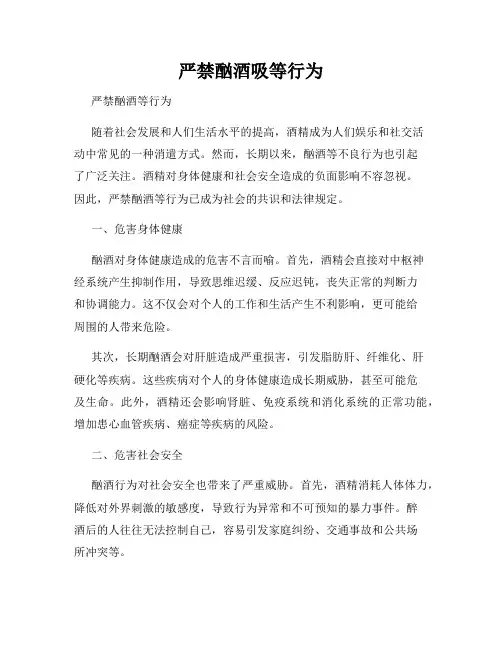 严禁酗酒吸等行为

严禁酗酒等行为

随着社会发展和人们生活水平的提高，酒精成为人们娱乐和社交活动中常见的一种消遣方式。然而，长期以来，酗酒等不良行为也引起了广泛关注。酒精对身体健康和社会安全造成的负面影响不容忽视。因此，严禁酗酒等行为已成为社会的共识和法律规定。

一、危害身体健康

酗酒对身体健康造成的危害不言而喻。首先，酒精会直接对中枢神经系统产生抑制作用，导致思维迟缓、反应迟钝，丧失正常的判断力和协调能力。这不仅会对个人的工作和生活产生不利影响，更可能给周围的人带来危险。

其次，长期酗酒会对肝脏造成严重损害，引发脂肪肝、纤维化、肝硬化等疾病。这些疾病对个人的身体健康造成长期威胁，甚至可能危及生命。此外，酒精还会影响肾脏、免疫系统和消化系统的正常功能，增加患心血管疾病、癌症等疾病的风险。

二、危害社会安全

酗酒行为对社会安全也带来了严重威胁。首先，酒精消耗人体体力，降低对外界刺激的敏感度，导致行为异常和不可预知的暴力事件。醉酒后的人往往无法控制自己，容易引发家庭纠纷、交通事故和公共场所冲突等。